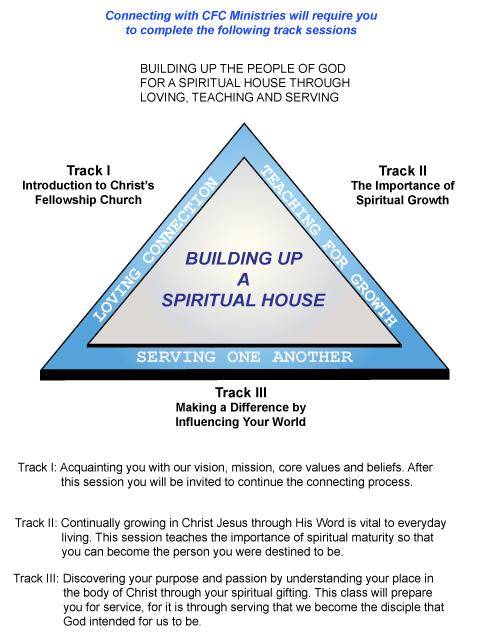 Connecting with CFC Ministries will require you to complete the following track sessions

BUILDING UP THE PEOPLE OF GOD FOR A SPIRITUAL HOUSE THROUGH LOVING, TEACHING AND SERVING

Track I
Introduction to Christ's Fellowship Church

Track II
The Importance of Spiritual Growth

LOVING CONNECTION

TEACHING FOR GROWTH

BUILDING UP A SPIRITUAL HOUSE

SERVING ONE ANOTHER

Track III
Making a Difference by Influencing Your World

Track I: Acquainting you with our vision, mission, core values and beliefs. After this session you will be invited to continue the connecting process.

Track II: Continually growing in Christ Jesus through His Word is vital to everyday living. This session teaches the importance of spiritual maturity so that you can become the person you were destined to be.

Track III: Discovering your purpose and passion by understanding your place in the body of Christ through your spiritual gifting. This class will prepare you for service, for it is through serving that we become the disciple that God intended for us to be.